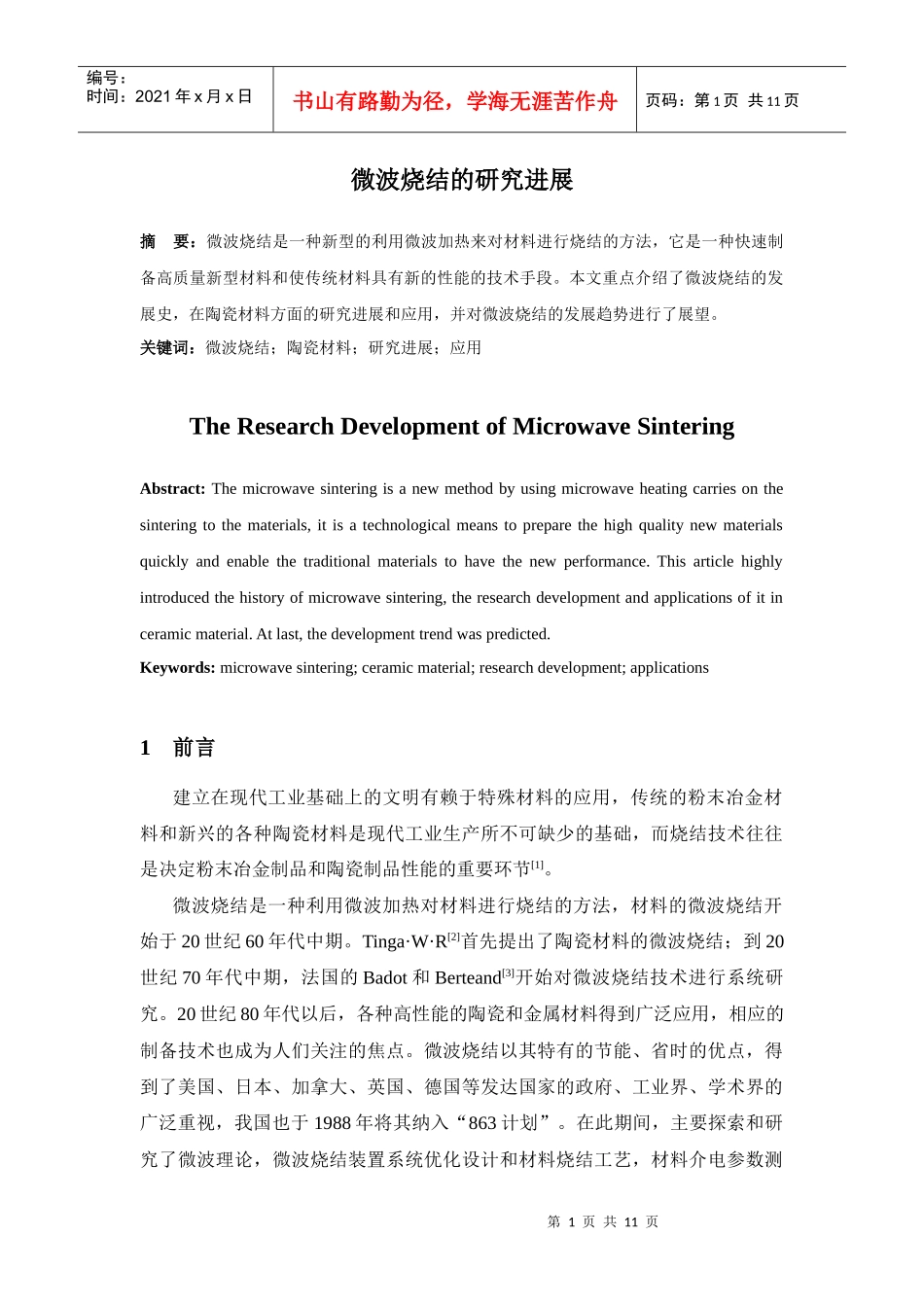 编号：
时间：2021 年 x 月 x 日

书山有路勤为径，学海无涯苦作舟

页码：第 1 页 共 11 页

微波烧结的研究进展

摘 要：微波烧结是一种新型的利用微波加热来对材料进行烧结的方法，它是一种快速制备高质量新型材料和使传统材料具有新的性能的技术手段。本文重点介绍了微波烧结的发展史，在陶瓷材料方面的研究进展和应用，并对微波烧结的发展趋势进行了展望。

关键词：微波烧结；陶瓷材料；研究进展；应用

The Research Development of Microwave Sintering

Abstract: The microwave sintering is a new method by using microwave heating carries on the sintering to the materials, it is a technological means to prepare the high quality new materials quickly and enable the traditional materials to have the new performance. This article highly introduced the history of microwave sintering, the research development and applications of it in ceramic material. At last, the development trend was predicted.

Keywords: microwave sintering; ceramic material; research development; applications

1 前言

建立在现代工业基础上的文明有赖于特殊材料的应用，传统的粉末冶金材料和新兴的各种陶瓷材料是现代工业生产所不可缺少的基础，而烧结技术往往是决定粉末冶金制品和陶瓷制品性能的重要环节$^{[1]}$。

微波烧结是一种利用微波加热对材料进行烧结的方法，材料的微波烧结开始于 20 世纪 60 年代中期。Tinga·W·R$^{[2]}$首先提出了陶瓷材料的微波烧结；到 20 世纪 70 年代中期，法国的 Badot 和 Berteand$^{[3]}$开始对微波烧结技术进行系统研究。20 世纪 80 年代以后，各种高性能的陶瓷和金属材料得到广泛应用，相应的制备技术也成为人们关注的焦点。微波烧结以其特有的节能、省时的优点，得到了美国、日本、加拿大、英国、德国等发达国家的政府、工业界、学术界的广泛重视，我国也于 1988 年将其纳入“863 计划”。在此期间，主要探索和研究了微波理论，微波烧结装置系统优化设计和材料烧结工艺，材料介电参数测

第 1 页 共 11 页